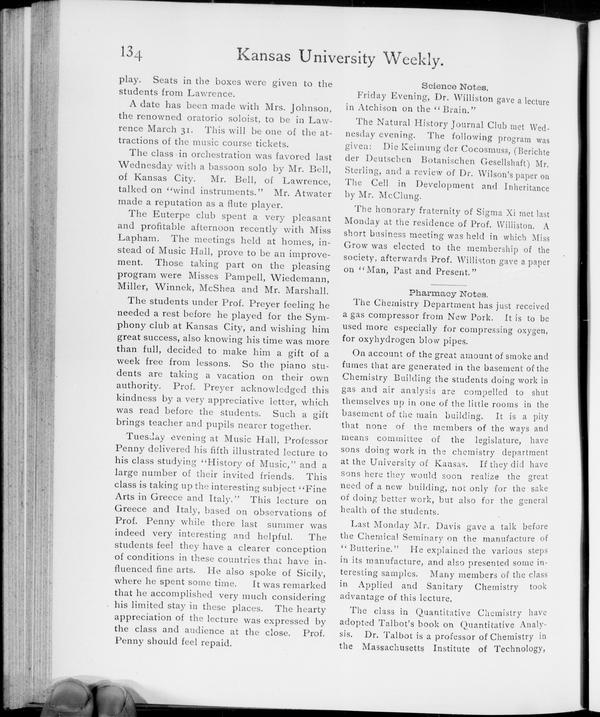 134 Kansas University Weekly.

play. Seats in the boxes were given to the students from Lawrence.

A date has been made with Mrs. Johnson, the renowned oratorio soloist, to be in Lawrence March 31. This will be one of the attractions of the music course tickets.

The class in orchestration was favored last Wednesday with a bassoon solo by Mr. Bell, of Kansas City. Mr. Bell, of Lawrence, talked on "wind instruments." Mr. Atwater made a reputation as a flute player.

The Euterpe club spent a very pleasant and profitable afternoon recently with Miss Lapham. The meetings held at homes, instead of Music Hall, prove to be an improvement. Those taking part on the pleasing program were Misses Pampell, Wiedemann, Miller, Winnek, McShea and Mr. Marshall.

The students under Prof. Preyer feeling he needed a rest before he played for the Symphony club at Kansas City, and wishing him great success, also knowing his time was more than full, decided to make him a gift of a week free from lessons. So the piano students are taking a vacation on their own authority. Prof. Preyer acknowledged this kindness by a very appreciative letter, which was read before the students. Such a gift brings teacher and pupils nearer together.

Tuesday evening at Music Hall, Professor Penny delivered his fifth illustrated lecture to his class studying "History of Music," and a large number of their invited friends. This class is taking up the interesting subject "Fine Arts in Greece and Italy." This lecture on Greece and Italy, based on observations of Prof. Penny while there last summer was indeed very interesting and helpful. The students feel they have a clearer conception of conditions in these countries that have influenced fine arts. He also spoke of Sicily, where he spent some time. It was remarked that he accomplished very much considering his limited stay in these places. The hearty appreciation of the lecture was expressed by the class and audience at the close. Prof. Penny should feel repaid.

Science Notes.

Friday Evening, Dr. Williston gave a lecture in Atchison on the "Brain."

The Natural History Journal Club met Wednesday evening. The following program was given: Die Keimung der Cocosnuss, (Berichte der Deutschen Botanischen Gesellshaft) Mr. Sterling, and a review of Dr. Wilson's paper on The Cell in Development and Inheritance by Mr. McClung.

The honorary fraternity of Sigma Xi met last Monday at the residence of Prof. Williston. A short business meeting was held in which Miss Grow was elected to the membership of the society, afterwards Prof. Williston gave a paper on "Man, Past and Present."

Pharmacy Notes.

The Chemistry Department has just received a gas compressor from New Pork. It is to be used more especially for compressing oxygen, for oxyhydrogen blow pipes.

On account of the great amount of smoke and fumes that are generated in the basement of the Chemistry Building the students doing work in gas and air analysis are compelled to shut themselves up in one of the little rooms in the basement of the main building. It is a pity that none of the members of the ways and means committee of the legislature, have sons doing work in the chemistry department at the University of Kansas. If they did have sons here they would soon realize the great need of a new building, not only for the sake of doing better work, but also for the general health of the students.

Last Monday Mr. Davis gave a talk before the Chemical Seminary on the manufacture of "Butterine." He explained the various steps in its manufacture, and also presented some interesting samples. Many members of the class in Applied and Sanitary Chemistry took advantage of this lecture.

The class in Quantitative Chemistry have adopted Talbot's book on Quantitative Analysis. Dr. Talbot is a professor of Chemistry in the Massachusetts Institute of Technology,